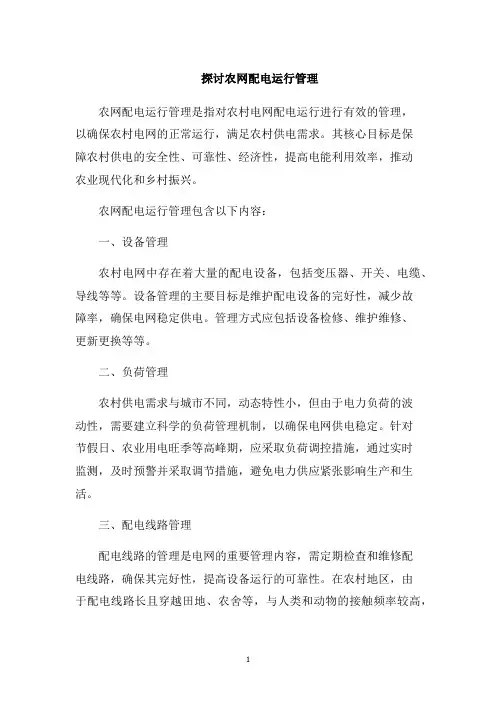 探讨农网配电运行管理

农网配电运行管理是指对农村电网配电运行进行有效的管理，以确保农村电网的正常运行，满足农村供电需求。其核心目标是保障农村供电的安全性、可靠性、经济性，提高电能利用效率，推动农业现代化和乡村振兴。

农网配电运行管理包含以下内容：

一、设备管理

农村电网中存在着大量的配电设备，包括变压器、开关、电缆、导线等等。设备管理的主要目标是维护配电设备的完好性，减少故障率，确保电网稳定供电。管理方式应包括设备检修、维护维修、更新更换等等。

二、负荷管理

农村供电需求与城市不同，动态特性小，但由于电力负荷的波动性，需要建立科学的负荷管理机制，以确保电网供电稳定。针对节假日、农业用电旺季等高峰期，应采取负荷调控措施，通过实时监测，及时预警并采取调节措施，避免电力供应紧张影响生产和生活。

三、配电线路管理

配电线路的管理是电网的重要管理内容，需定期检查和维修配电线路，确保其完好性，提高设备运行的可靠性。在农村地区，由于配电线路长且穿越田地、农舍等，与人类和动物的接触频率较高，

1